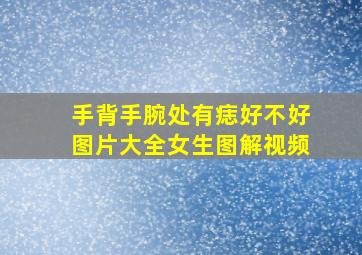 手背手腕处有痣好不好
图片大全女生图解视频